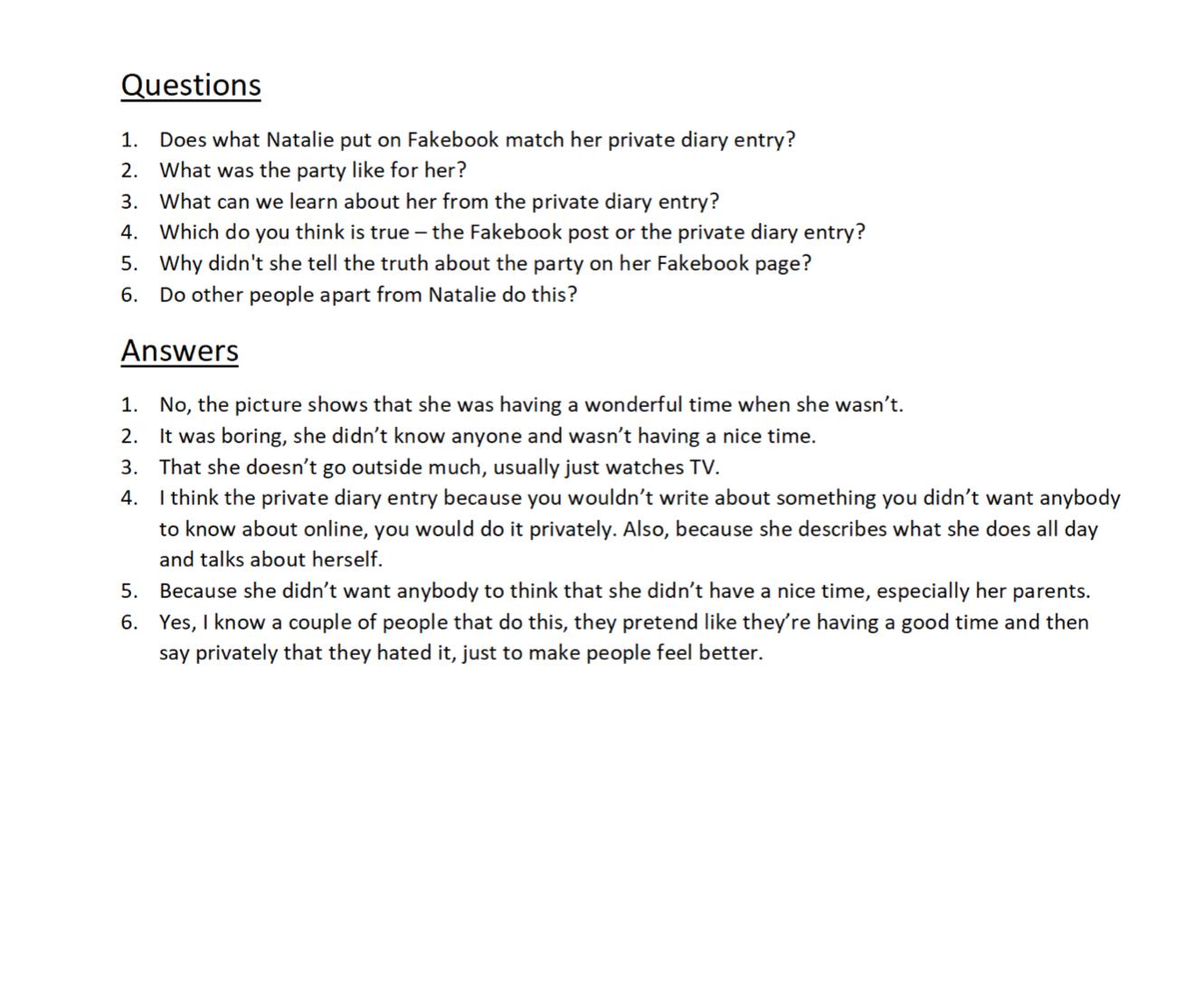 Questions

1. Does what Natalie put on Fakebook match her private diary entry?
2. What was the party like for her?
3. What can we learn about her from the private diary entry?
4. Which do you think is true – the Fakebook post or the private diary entry?
5. Why didn't she tell the truth about the party on her Fakebook page?
6. Do other people apart from Natalie do this?

Answers

1. No, the picture shows that she was having a wonderful time when she wasn’t.
2. It was boring, she didn’t know anyone and wasn’t having a nice time.
3. That she doesn’t go outside much, usually just watches TV.
4. I think the private diary entry because you wouldn’t write about something you didn’t want anybody to know about online, you would do it privately. Also, because she describes what she does all day and talks about herself.
5. Because she didn’t want anybody to think that she didn’t have a nice time, especially her parents.
6. Yes, I know a couple of people that do this, they pretend like they’re having a good time and then say privately that they hated it, just to make people feel better.